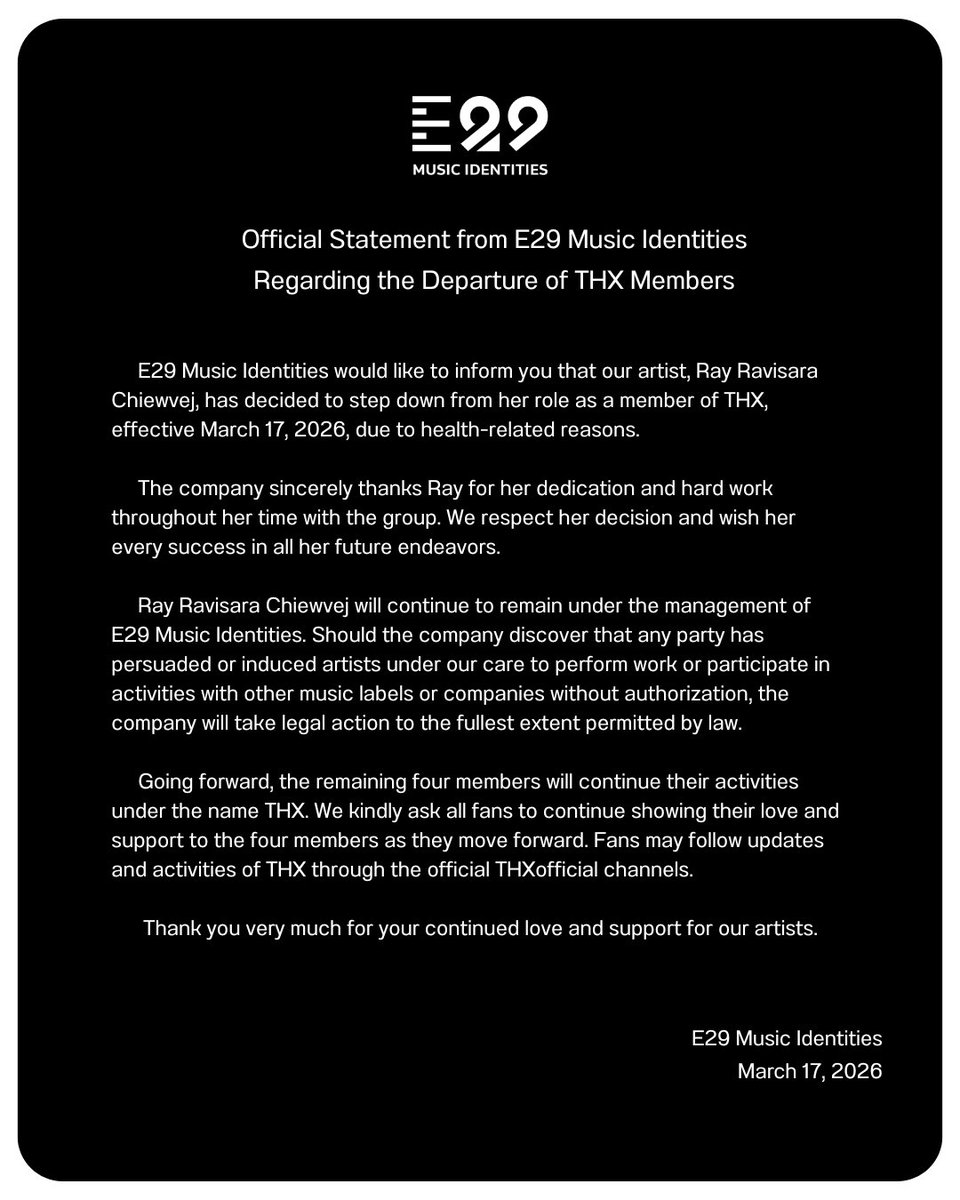 E29
MUSIC IDENTITIES

Official Statement from E29 Music Identities
Regarding the Departure of THX Members

E29 Music Identities would like to inform you that our artist, Ray Ravisara Chiewvej, has decided to step down from her role as a member of THX, effective March 17, 2026, due to health-related reasons.

The company sincerely thanks Ray for her dedication and hard work throughout her time with the group. We respect her decision and wish her every success in all her future endeavors.

Ray Ravisara Chiewvej will continue to remain under the management of E29 Music Identities. Should the company discover that any party has persuaded or induced artists under our care to perform work or participate in activities with other music labels or companies without authorization, the company will take legal action to the fullest extent permitted by law.

Going forward, the remaining four members will continue their activities under the name THX. We kindly ask all fans to continue showing their love and support to the four members as they move forward. Fans may follow updates and activities of THX through the official THXofficial channels.

Thank you very much for your continued love and support for our artists.

E29 Music Identities
March 17, 2026